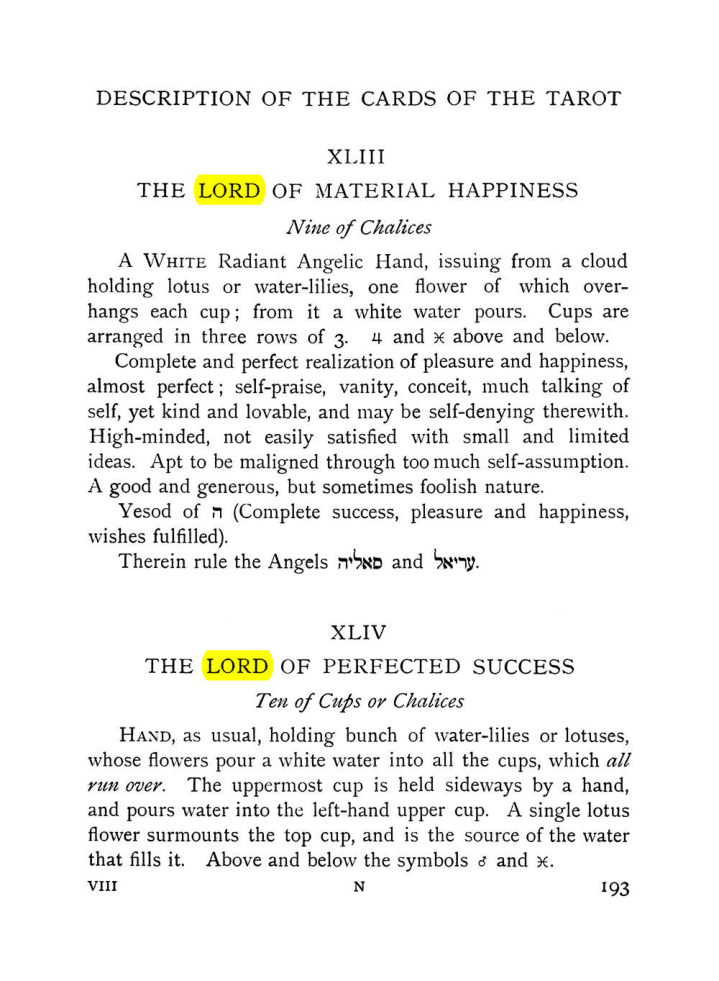 DESCRIPTION OF THE CARDS OF THE TAROT

XLIII

THE LORD OF MATERIAL HAPPINESS

Nine of Chalices

A White Radiant Angelic Hand, issuing from a cloud holding lotus or water-lilies, one flower of which overhangs each cup; from it a white water pours. Cups are arranged in three rows of 3. ♃ and ♓ above and below.

Complete and perfect realization of pleasure and happiness, almost perfect; self-praise, vanity, conceit, much talking of self, yet kind and lovable, and may be self-denying therewith. High-minded, not easily satisfied with small and limited ideas. Apt to be maligned through too much self-assumption. A good and generous, but sometimes foolish nature.

Yesod of ה (Complete success, pleasure and happiness, wishes fulfilled).

Therein rule the Angels סאליה and עריאל.

XLIV

THE LORD OF PERFECTED SUCCESS

Ten of Cups or Chalices

Hand, as usual, holding bunch of water-lilies or lotuses, whose flowers pour a white water into all the cups, which all run over. The uppermost cup is held sideways by a hand, and pours water into the left-hand upper cup. A single lotus flower surmounts the top cup, and is the source of the water that fills it. Above and below the symbols ♂ and ♓.

VIII N 193